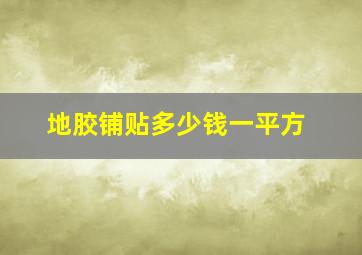 地胶铺贴多少钱一平方